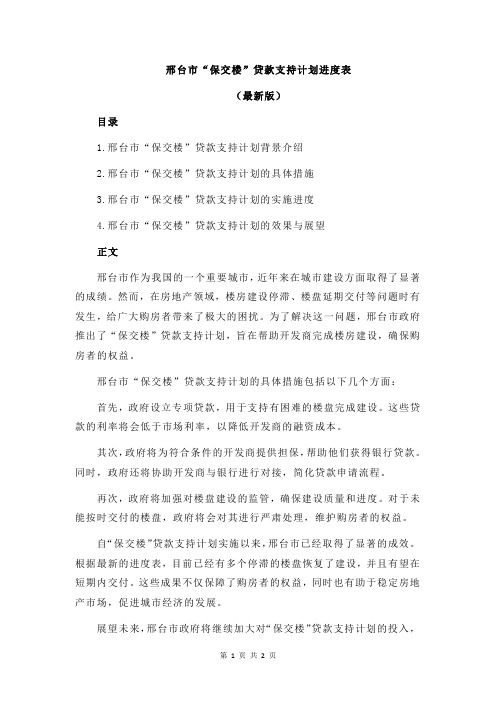 邢台市“保交楼”贷款支持计划进度表

（最新版）

目录

1.邢台市“保交楼”贷款支持计划背景介绍

2.邢台市“保交楼”贷款支持计划的具体措施

3.邢台市“保交楼”贷款支持计划的实施进度

4.邢台市“保交楼”贷款支持计划的效果与展望

正文

邢台市作为我国的一个重要城市，近年来在城市建设方面取得了显著的成绩。然而，在房地产领域，楼房建设停滞、楼盘延期交付等问题时有发生，给广大购房者带来了极大的困扰。为了解决这一问题，邢台市政府推出了“保交楼”贷款支持计划，旨在帮助开发商完成楼房建设，确保购房者的权益。

邢台市“保交楼”贷款支持计划的具体措施包括以下几个方面：

首先，政府设立专项贷款，用于支持有困难的楼盘完成建设。这些贷款的利率将会低于市场利率，以降低开发商的融资成本。

其次，政府将为符合条件的开发商提供担保，帮助他们获得银行贷款。同时，政府还将协助开发商与银行进行对接，简化贷款申请流程。

再次，政府将加强对楼盘建设的监管，确保建设质量和进度。对于未能按时交付的楼盘，政府将会对其进行严肃处理，维护购房者的权益。

自“保交楼”贷款支持计划实施以来，邢台市已经取得了显著的成效。根据最新的进度表，目前已经有多个停滞的楼盘恢复了建设，并且有望在短期内交付。这些成果不仅保障了购房者的权益，同时也有助于稳定房地产市场，促进城市经济的发展。

展望未来，邢台市政府将继续加大对“保交楼”贷款支持计划的投入，

第 1 页 共 2 页